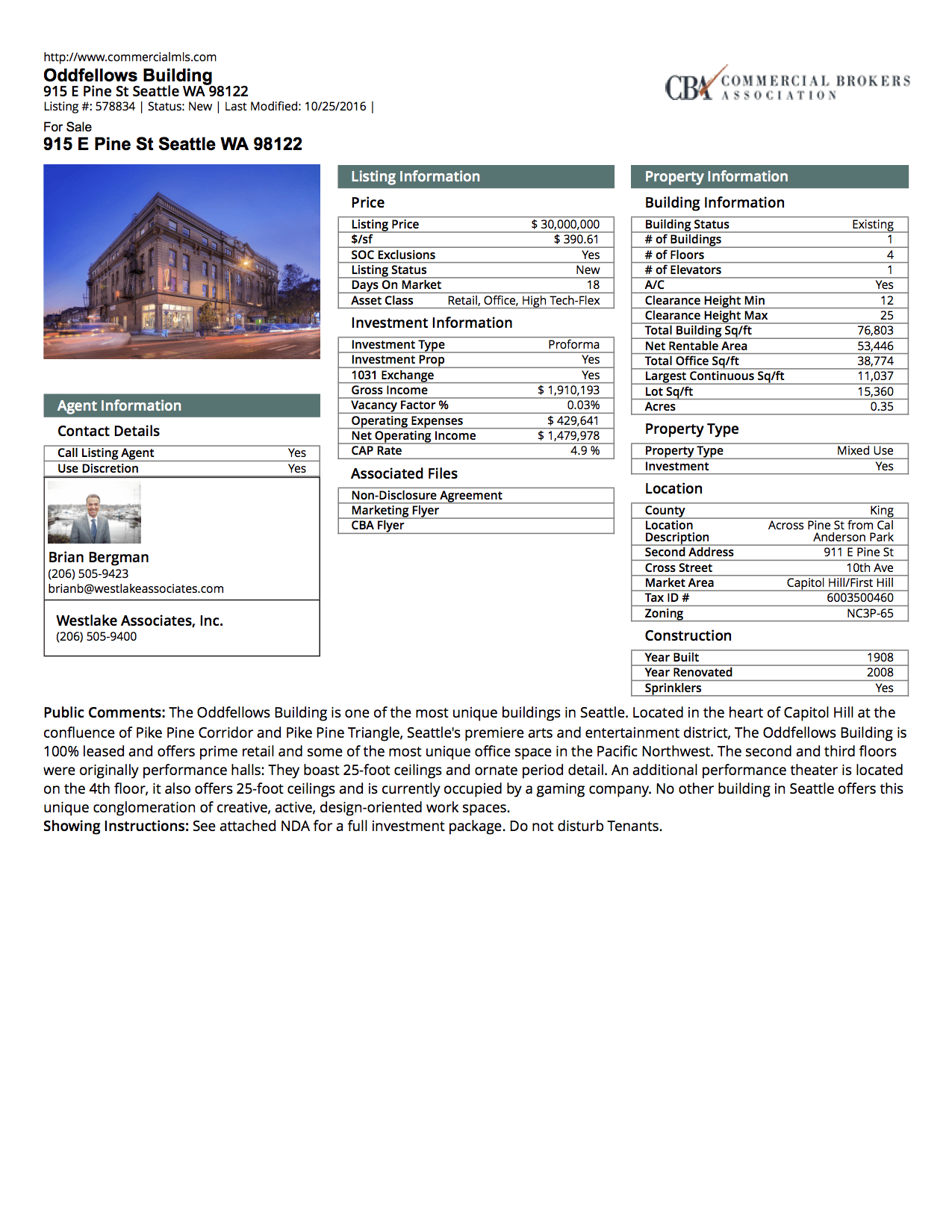 http://www.commercialmls.com
Oddfellows Building
915 E Pine St Seattle WA 98122
Listing #: 578834 | Status: New | Last Modified: 10/25/2016 |

CBA COMMERCIAL BROKERS ASSOCIATION

For Sale
915 E Pine St Seattle WA 98122

Agent Information

Contact Details

| Call Listing Agent | Yes |
|---|---|
| Use Discretion | Yes |

Brian Bergman
(206) 505-9423
brianb@westlakeassociates.com

Westlake Associates, Inc.
(206) 505-9400

Listing Information

Price

| Listing Price | $ 30,000,000 |
|---|---|
| $/sf | $ 390.61 |
| SOC Exclusions | Yes |
| Listing Status | New |
| Days On Market | 18 |
| Asset Class | Retail, Office, High Tech-Flex |

Investment Information

| Investment Type | Proforma |
|---|---|
| Investment Prop | Yes |
| 1031 Exchange | Yes |
| Gross Income | $ 1,910,193 |
| Vacancy Factor % | 0.03% |
| Operating Expenses | $ 429,641 |
| Net Operating Income | $ 1,479,978 |
| CAP Rate | 4.9 % |

Associated Files

| Non-Disclosure Agreement |
|---|
| Marketing Flyer |
| CBA Flyer |

Property Information

Building Information

| Building Status | Existing |
|---|---|
| # of Buildings | 1 |
| # of Floors | 4 |
| # of Elevators | 1 |
| A/C | Yes |
| Clearance Height Min | 12 |
| Clearance Height Max | 25 |
| Total Building Sq/ft | 76,803 |
| Net Rentable Area | 53,446 |
| Total Office Sq/ft | 38,774 |
| Largest Continuous Sq/ft | 11,037 |
| Lot Sq/ft | 15,360 |
| Acres | 0.35 |

Property Type

| Property Type | Mixed Use |
|---|---|
| Investment | Yes |

Location

| County | King |
|---|---|
| Location Description | Across Pine St from Cal Anderson Park |
| Second Address | 911 E Pine St |
| Cross Street | 10th Ave |
| Market Area | Capitol Hill/First Hill |
| Tax ID # | 6003500460 |
| Zoning | NC3P-65 |

Construction

| Year Built | 1908 |
|---|---|
| Year Renovated | 2008 |
| Sprinklers | Yes |

Public Comments: The Oddfellows Building is one of the most unique buildings in Seattle. Located in the heart of Capitol Hill at the confluence of Pike Pine Corridor and Pike Pine Triangle, Seattle's premiere arts and entertainment district, The Oddfellows Building is 100% leased and offers prime retail and some of the most unique office space in the Pacific Northwest. The second and third floors were originally performance halls: They boast 25-foot ceilings and ornate period detail. An additional performance theater is located on the 4th floor, it also offers 25-foot ceilings and is currently occupied by a gaming company. No other building in Seattle offers this unique conglomeration of creative, active, design-oriented work spaces.
Showing Instructions: See attached NDA for a full investment package. Do not disturb Tenants.